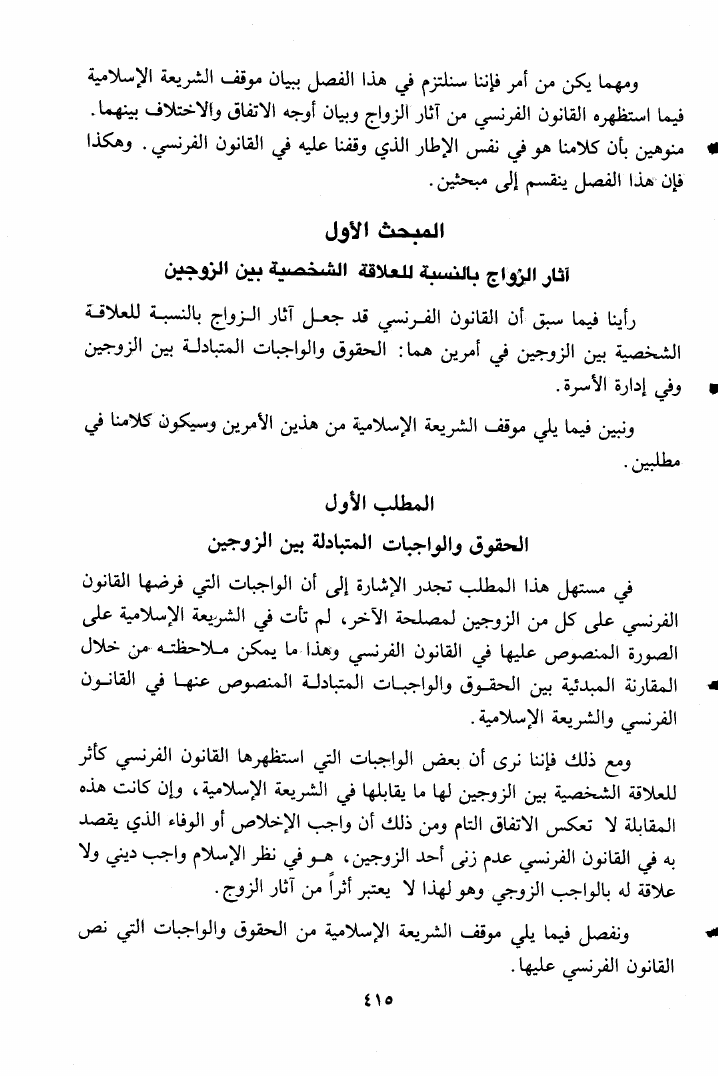 ومهما يكن من أمر فإننا سنلتزم في هذا الفصل ببيان موقف الشريعة الإسلامية فيما استظهره القانون الفرنسي من آثار الزواج وبيان أوجه الاتفاق والاختلاف بينهما. منوهين بأن كلامنا هو في نفس الإطار الذي وقفنا عليه في القانون الفرنسي. وهكذا فإن هذا الفصل ينقسم إلى مبحثين.

المبحث الأول

آثار الزواج بالنسبة للعلاقة الشخصية بين الزوجين

رأينا فيما سبق أن القانون الفرنسي قد جعل آثار الزواج بالنسبة للعلاقة الشخصية بين الزوجين في أمرين هما: الحقوق والواجبات المتبادلة بين الزوجين وفي إدارة الأسرة.

ونبين فيما يلي موقف الشريعة الإسلامية من هذين الأمرين وسيكون كلامنا في مطلبين.

المطلب الأول

الحقوق والواجبات المتبادلة بين الزوجين

في مستهل هذا المطلب تجدر الإشارة إلى أن الواجبات التي فرضها القانون الفرنسي على كل من الزوجين لمصلحة الآخر، لم تأت في الشريعة الإسلامية على الصورة المنصوص عليها في القانون الفرنسي وهذا ما يمكن ملاحظته من خلال المقارنة المبدئية بين الحقوق والواجبات المتبادلة المنصوص عنها في القانون الفرنسي والشريعة الإسلامية.

ومع ذلك فإننا نرى أن بعض الواجبات التي استظهرها القانون الفرنسي كأثر للعلاقة الشخصية بين الزوجين لها ما يقابلها في الشريعة الإسلامية، وإن كانت هذه المقابلة لا تعكس الاتفاق التام ومن ذلك أن واجب الإخلاص أو الوفاء الذي يقصد به في القانون الفرنسي عدم زنى أحد الزوجين، هو في نظر الإسلام واجب ديني ولا علاقة له بالواجب الزوجي وهو لهذا لا يعتبر أثراً من آثار الزوج.

ونفصل فيما يلي موقف الشريعة الإسلامية من الحقوق والواجبات التي نص القانون الفرنسي عليها.

٤١٥